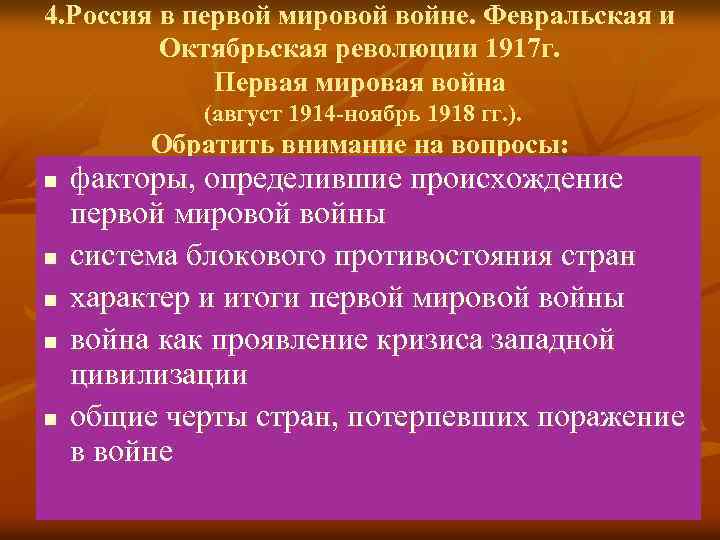 4.Россия в первой мировой войне. Февральская и Октябрьская революции 1917г.
Первая мировая война
(август 1914-ноябрь 1918 гг.).
Обратить внимание на вопросы:

- факторы, определившие происхождение первой мировой войны
- система блокового противостояния стран
- характер и итоги первой мировой войны
- война как проявление кризиса западной цивилизации
- общие черты стран, потерпевших поражение в войне